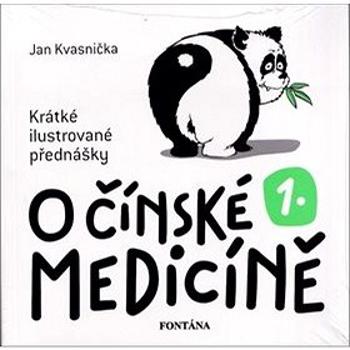 Jan Kvasnička

Krátké ilustrované přednášky

O ČÍNSKÉ 1.
MEDICÍNĚ

FONTÁNA